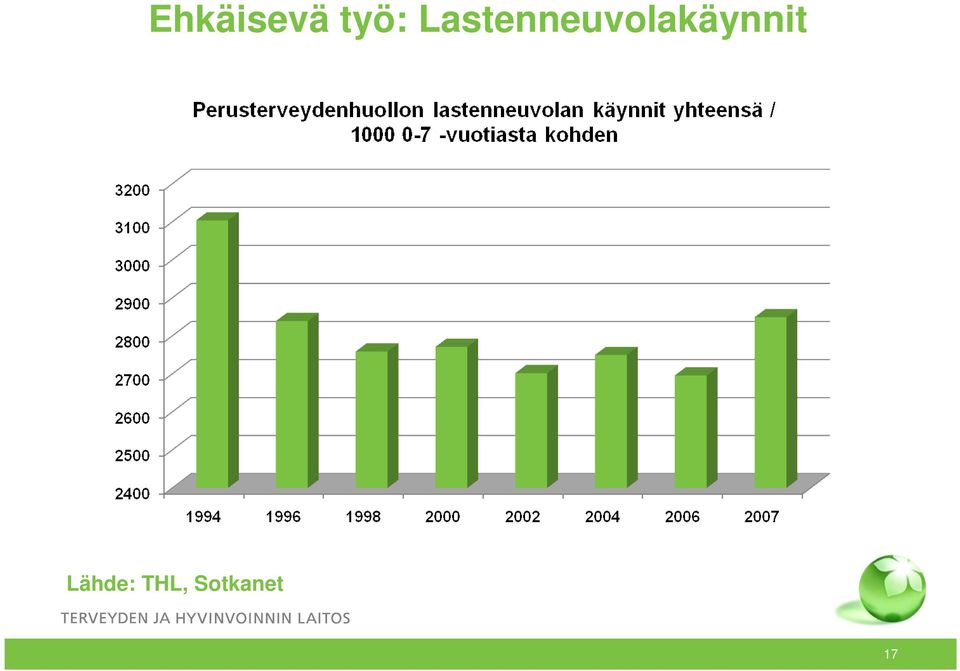 Ehkäisevä työ: Lastenneuvolakäynnit

Perusterveydenhuollon lastenneuvolan käynnit yhteensä / 1000 0-7 -vuotiasta kohden

3200
3100
3000
2900
2800
2700
2600
2500
2400

1994 1996 1998 2000 2002 2004 2006 2007

Lähde: THL, Sotkanet

TERVEYDEN JA HYVINVOINNIN LAITOS

17